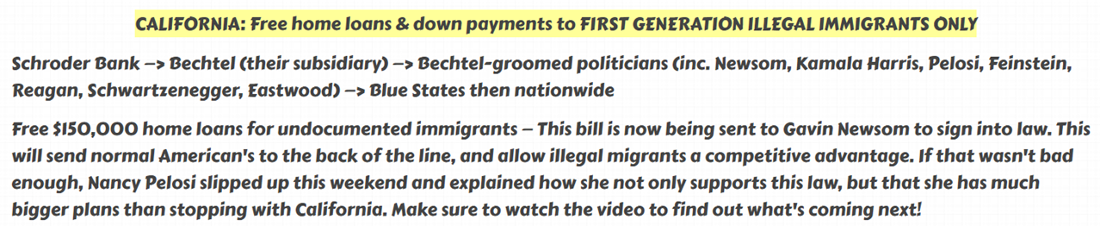 CALIFORNIA: Free home loans & down payments to FIRST GENERATION ILLEGAL IMMIGRANTS ONLY

Schroder Bank –> Bechtel (their subsidiary) –> Bechtel-groomed politicians (inc. Newsom, Kamala Harris, Pelosi, Feinstein, Reagan, Schwartzenegger, Eastwood) –> Blue States then nationwide

Free $150,000 home loans for undocumented immigrants – This bill is now being sent to Gavin Newsom to sign into law. This will send normal American's to the back of the line, and allow illegal migrants a competitive advantage. If that wasn't bad enough, Nancy Pelosi slipped up this weekend and explained how she not only supports this law, but that she has much bigger plans than stopping with California. Make sure to watch the video to find out what's coming next!